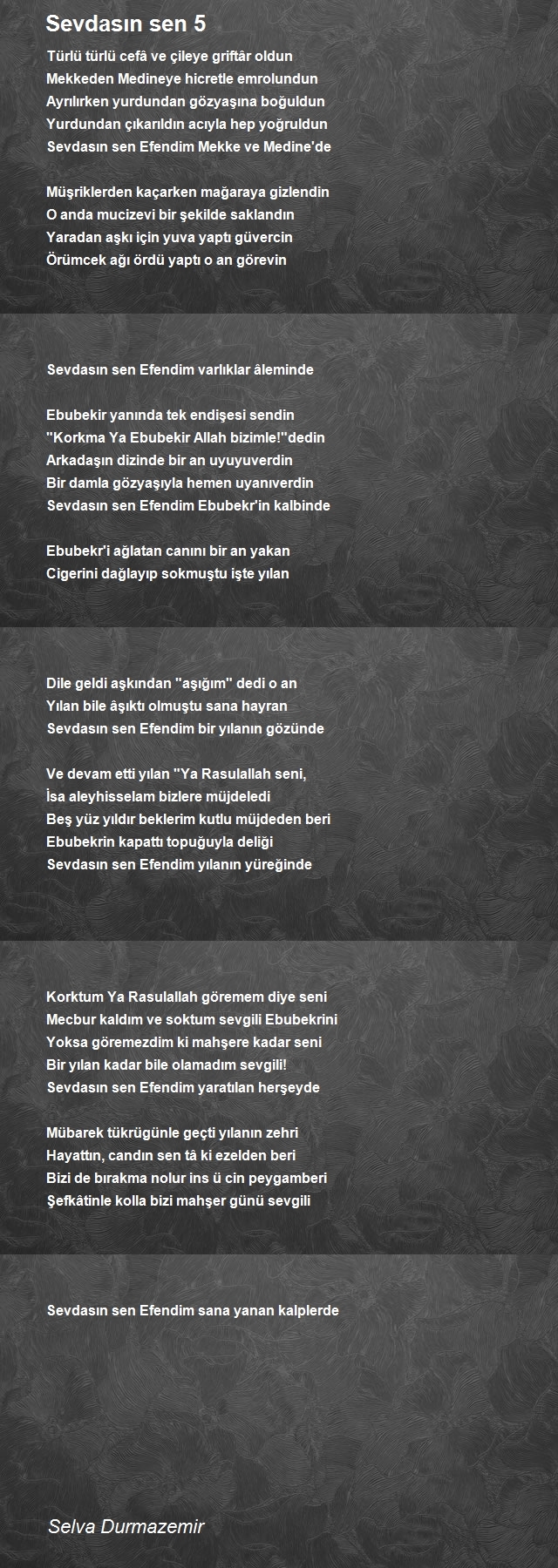 Sevdasın sen 5

Türlü türlü cefâ ve çileye griftâr oldun
Mekkeden Medineye hicretle emrolundun
Ayrılırken yurdundan gözyaşına boğuldun
Yurdundan çıkarıldın acıyla hep yoğruldun
Sevdasın sen Efendim Mekke ve Medine'de

Müşriklerden kaçarken mağaraya gizlendin
O anda mucizevi bir şekilde saklandın
Yaradan aşkı için yuva yaptı güvercin
Örümcek ağı ördü yaptı o an görevin

Sevdasın sen Efendim varlıklar âleminde

Ebubekir yanında tek endişesi sendin
"Korkma Ya Ebubekir Allah bizimle!"dedin
Arkadaşın dizinde bir an uyuyuverdin
Bir damla gözyaşıyla hemen uyanıverdin
Sevdasın sen Efendim Ebubekr'in kalbinde

Ebubekr'i ağlatan canını bir an yakan
Cigerini dağlayıp sokmuştu işte yılan

Dile geldi aşkından "aşığım" dedi o an
Yılan bile âşıktı olmuştu sana hayran
Sevdasın sen Efendim bir yılanın gözünde

Ve devam etti yılan "Ya Rasulallah seni,
İsa aleyhisselam bizlere müjdeledi
Beş yüz yıldır beklerim kutlu müjdeden beri
Ebubekrin kapattı topuğuyla deliği
Sevdasın sen Efendim yılanın yüreğinde

Korktum Ya Rasulallah göremem diye seni
Mecbur kaldım ve soktum sevgili Ebubekrini
Yoksa göremezdim ki mahşere kadar seni
Bir yılan kadar bile olamadım sevgili!
Sevdasın sen Efendim yaratılan herşeyde

Mübarek tükrügünle geçti yılanın zehri
Hayattın, candın sen tâ ki ezelden beri
Bizi de bırakma nolur ins ü cin peygamberi
Şefkâtinle kolla bizi mahşer günü sevgili

Sevdasın sen Efendim sana yanan kalplerde

Selva Durmazemir